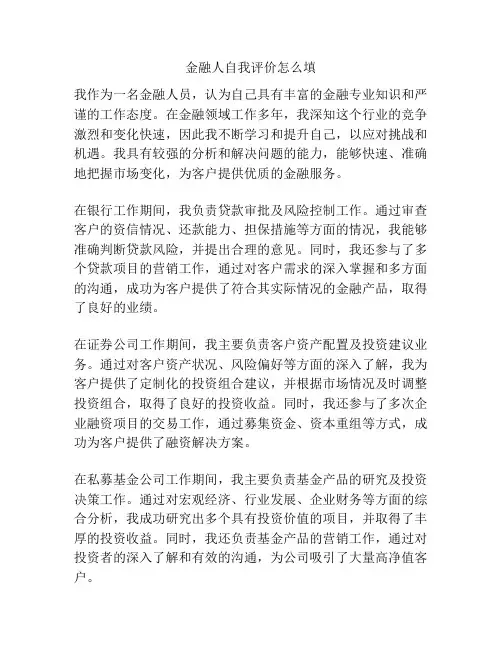 金融人自我评价怎么填

我作为一名金融人员，认为自己具有丰富的金融专业知识和严谨的工作态度。在金融领域工作多年，我深知这个行业的竞争激烈和变化快速，因此我不断学习和提升自己，以应对挑战和机遇。我具有较强的分析和解决问题的能力，能够快速、准确地把握市场变化，为客户提供优质的金融服务。

在银行工作期间，我负责贷款审批及风险控制工作。通过审查客户的资信情况、还款能力、担保措施等方面的情况，我能够准确判断贷款风险，并提出合理的意见。同时，我还参与了多个贷款项目的营销工作，通过对客户需求的深入掌握和多方面的沟通，成功为客户提供了符合其实际情况的金融产品，取得了良好的业绩。

在证券公司工作期间，我主要负责客户资产配置及投资建议业务。通过对客户资产状况、风险偏好等方面的深入了解，我为客户提供了定制化的投资组合建议，并根据市场情况及时调整投资组合，取得了良好的投资收益。同时，我还参与了多次企业融资项目的交易工作，通过募集资金、资本重组等方式，成功为客户提供了融资解决方案。

在私募基金公司工作期间，我主要负责基金产品的研究及投资决策工作。通过对宏观经济、行业发展、企业财务等方面的综合分析，我成功研究出多个具有投资价值的项目，并取得了丰厚的投资收益。同时，我还负责基金产品的营销工作，通过对投资者的深入了解和有效的沟通，为公司吸引了大量高净值客户。